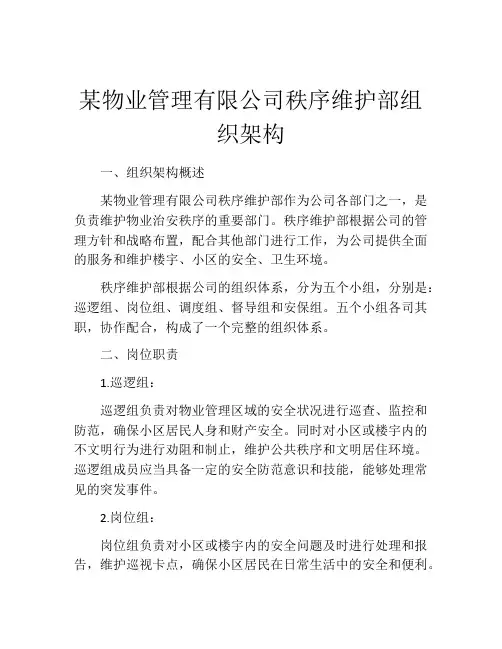 某物业管理有限公司秩序维护部组织架构

一、组织架构概述

某物业管理有限公司秩序维护部作为公司各部门之一，是负责维护物业治安秩序的重要部门。秩序维护部根据公司的管理方针和战略布置，配合其他部门进行工作，为公司提供全面的服务和维护楼宇、小区的安全、卫生环境。

秩序维护部根据公司的组织体系，分为五个小组，分别是：巡逻组、岗位组、调度组、督导组和安保组。五个小组各司其职，协作配合，构成了一个完整的组织体系。

二、岗位职责

1.巡逻组：

巡逻组负责对物业管理区域的安全状况进行巡查、监控和防范，确保小区居民人身和财产安全。同时对小区或楼宇内的不文明行为进行劝阻和制止，维护公共秩序和文明居住环境。巡逻组成员应当具备一定的安全防范意识和技能，能够处理常见的突发事件。

2.岗位组：

岗位组负责对小区或楼宇内的安全问题及时进行处理和报告，维护巡视卡点，确保小区居民在日常生活中的安全和便利。